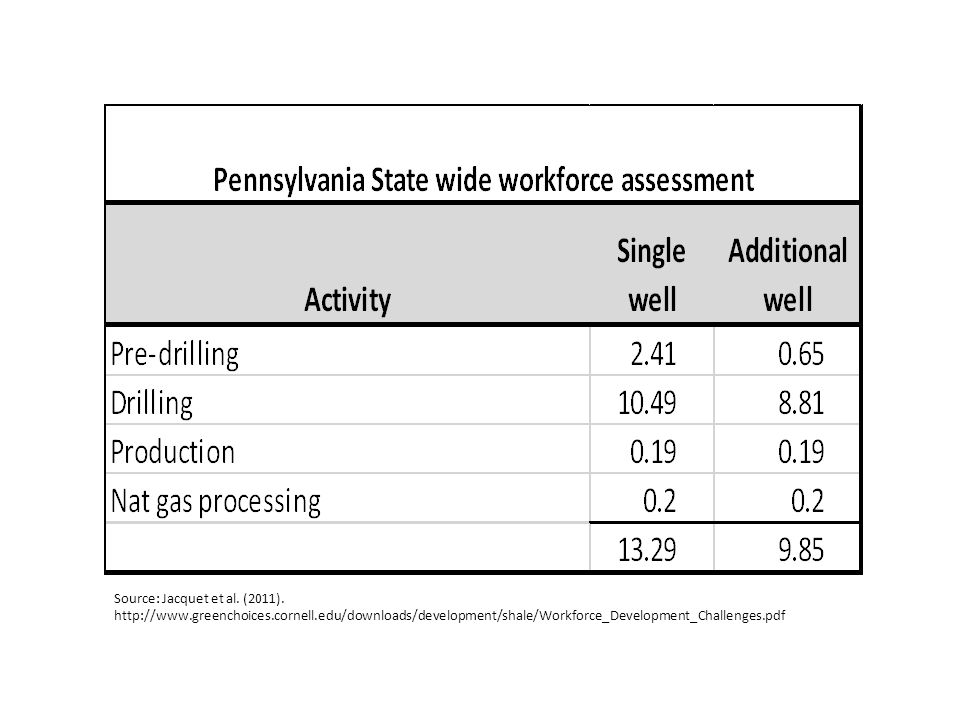 Pennsylvania State wide workforce assessment

| Activity | Single well | Additional well |
|---|---|---|
| Pre-drilling | 2.41 | 0.65 |
| Drilling | 10.49 | 8.81 |
| Production | 0.19 | 0.19 |
| Nat gas processing | 0.2 | 0.2 |
| | 13.29 | 9.85 |

Source: Jacquet et al. (2011).
http://www.greenchoices.cornell.edu/downloads/development/shale/Workforce_Development_Challenges.pdf